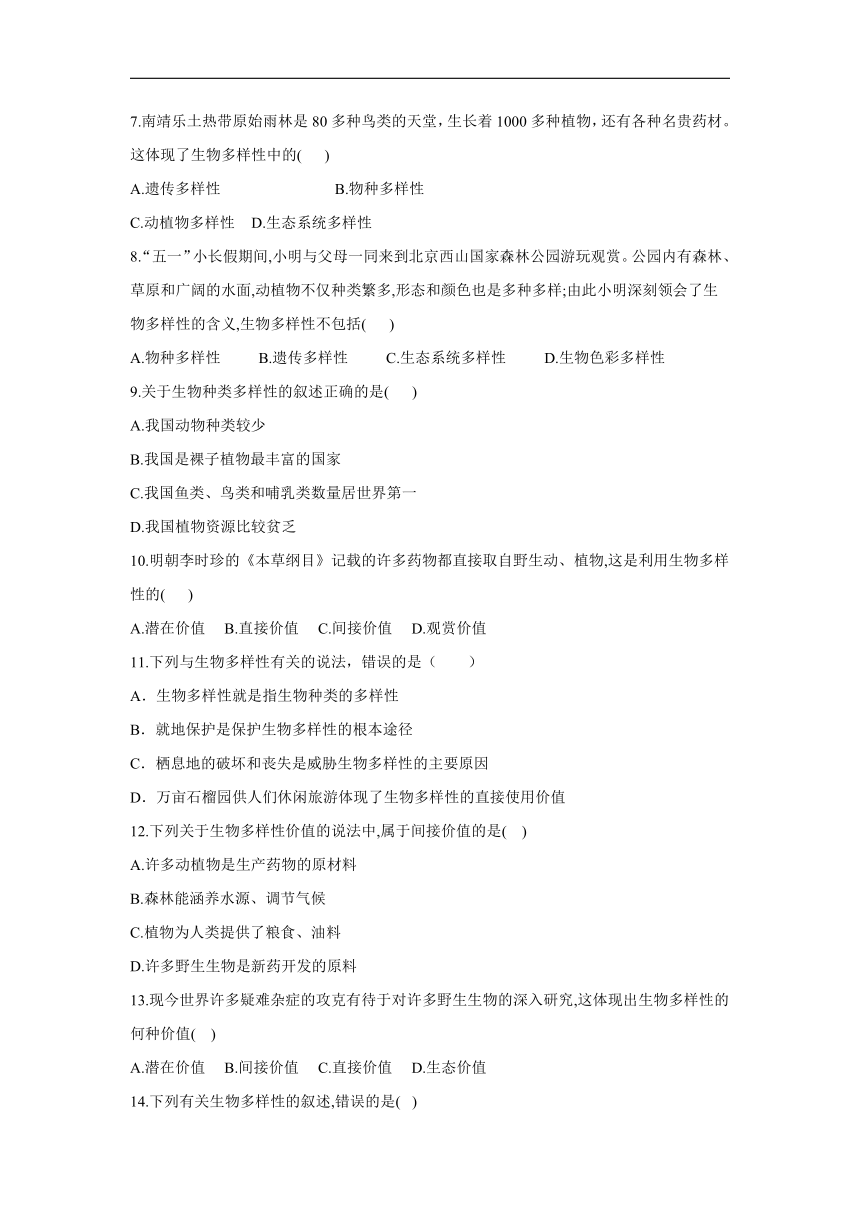 7.南靖乐土热带原始雨林是 80 多种鸟类的天堂,生长着 1000 多种植物,还有各种名贵药材。这体现了生物多样性中的(　　)

A.遗传多样性　　　　　　　B.物种多样性

C.动植物多样性　D.生态系统多样性

8.“五一”小长假期间,小明与父母一同来到北京西山国家森林公园游玩观赏。公园内有森林、草原和广阔的水面,动植物不仅种类繁多,形态和颜色也是多种多样;由此小明深刻领会了生物多样性的含义,生物多样性不包括(　　)

A.物种多样性　　B.遗传多样性　　C.生态系统多样性　　D.生物色彩多样性

9.关于生物种类多样性的叙述正确的是(　　)

A.我国动物种类较少

B.我国是裸子植物最丰富的国家

C.我国鱼类、鸟类和哺乳类数量居世界第一

D.我国植物资源比较贫乏

10.明朝李时珍的《本草纲目》记载的许多药物都直接取自野生动、植物,这是利用生物多样性的(　　)

A.潜在价值　B.直接价值　C.间接价值　D.观赏价值

11.下列与生物多样性有关的说法，错误的是（　　）

A．生物多样性就是指生物种类的多样性

B．就地保护是保护生物多样性的根本途径

C．栖息地的破坏和丧失是威胁生物多样性的主要原因

D．万亩石榴园供人们休闲旅游体现了生物多样性的直接使用价值

12.下列关于生物多样性价值的说法中,属于间接价值的是(　)

A.许多动植物是生产药物的原材料

B.森林能涵养水源、调节气候

C.植物为人类提供了粮食、油料

D.许多野生生物是新药开发的原料

13.现今世界许多疑难杂症的攻克有待于对许多野生生物的深入研究,这体现出生物多样性的何种价值(　)

A.潜在价值　B.间接价值　C.直接价值　D.生态价值

14.下列有关生物多样性的叙述,错误的是(　)